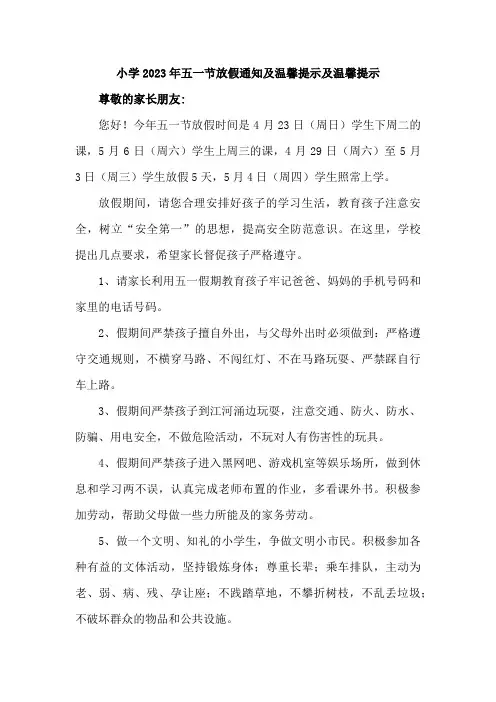 小学2023年五一节放假通知及温馨提示及温馨提示

尊敬的家长朋友:

您好！今年五一节放假时间是4月23日（周日）学生下周二的课，5月6日（周六）学生上周三的课，4月29日（周六）至5月3日（周三）学生放假5天，5月4日（周四）学生照常上学。

放假期间，请您合理安排好孩子的学习生活，教育孩子注意安全，树立“安全第一”的思想，提高安全防范意识。在这里，学校提出几点要求，希望家长督促孩子严格遵守。

1、请家长利用五一假期教育孩子牢记爸爸、妈妈的手机号码和家里的电话号码。

2、假期间严禁孩子擅自外出，与父母外出时必须做到：严格遵守交通规则，不横穿马路、不闯红灯、不在马路玩耍、严禁踩自行车上路。

3、假期间严禁孩子到江河涌边玩耍，注意交通、防火、防水、防骗、用电安全，不做危险活动，不玩对人有伤害性的玩具。

4、假期间严禁孩子进入黑网吧、游戏机室等娱乐场所，做到休息和学习两不误，认真完成老师布置的作业，多看课外书。积极参加劳动，帮助父母做一些力所能及的家务劳动。

5、做一个文明、知礼的小学生，争做文明小市民。积极参加各种有益的文体活动，坚持锻炼身体；尊重长辈；乘车排队，主动为老、弱、病、残、孕让座；不践踏草地，不攀折树枝，不乱丢垃圾；不破坏群众的物品和公共设施。